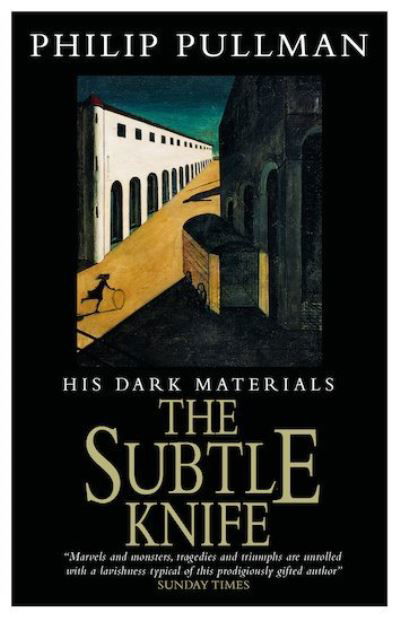 PHILIP PULLMAN

HIS DARK MATERIALS

THE SUBTLE KNIFE

"Marvels and monsters, tragedies and triumphs are unrolled with a lavishness typical of this prodigiously gifted author"
SUNDAY TIMES